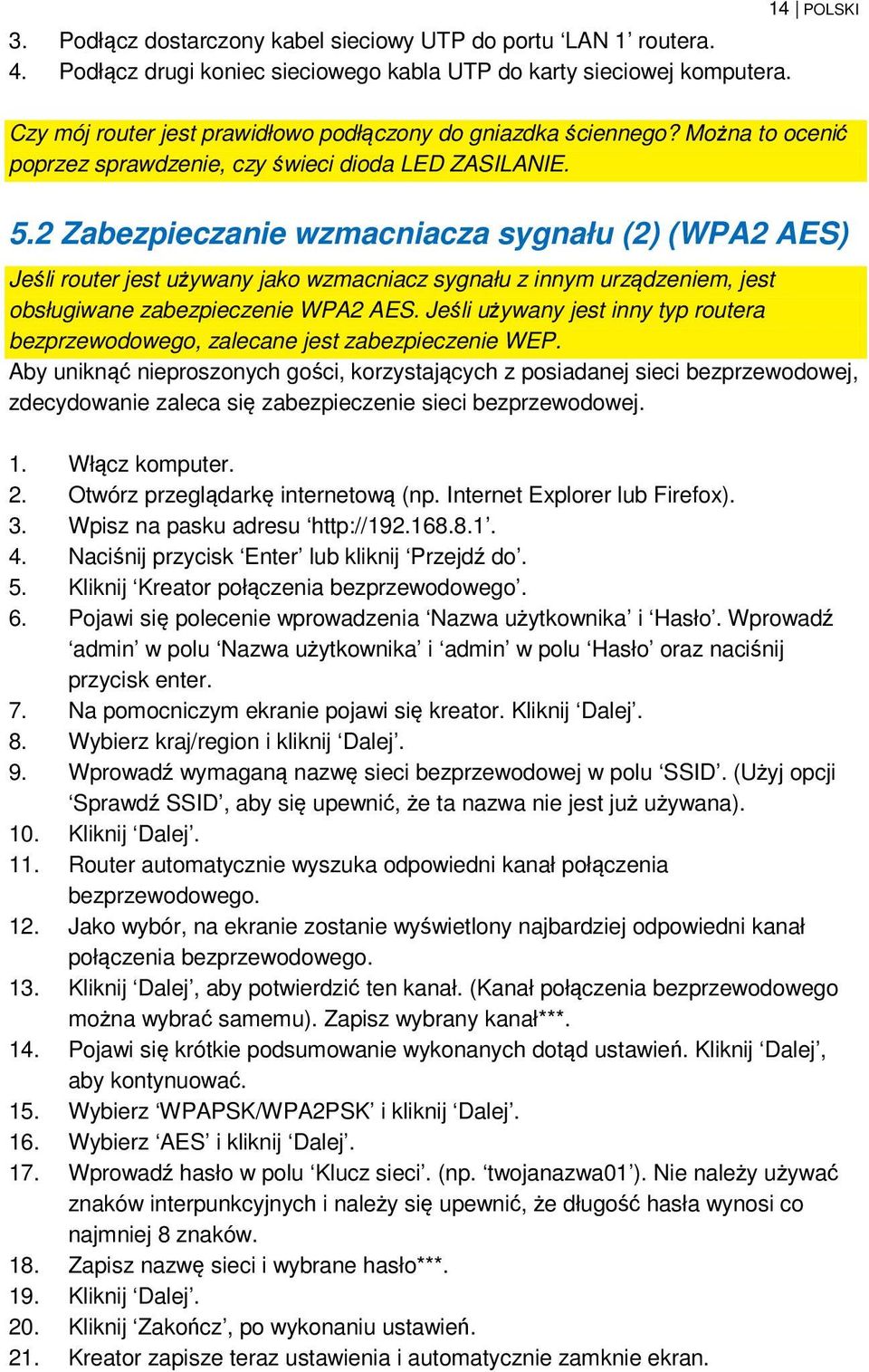 14 | POLSKI

3. Podłącz dostarczony kabel sieciowy UTP do portu ‘LAN 1’ routera.
4. Podłącz drugi koniec sieciowego kabla UTP do karty sieciowej komputera.

Czy mój router jest prawidłowo podłączony do gniazdka ściennego? Można to ocenić poprzez sprawdzenie, czy świeci dioda LED ZASILANIE.

5.2 Zabezpieczanie wzmacniacza sygnału (2) (WPA2 AES)

Jeśli router jest używany jako wzmacniacz sygnału z innym urządzeniem, jest obsługiwane zabezpieczenie WPA2 AES. Jeśli używany jest inny typ routera bezprzewodowego, zalecane jest zabezpieczenie WEP.
Aby uniknąć nieproszonych gości, korzystających z posiadanej sieci bezprzewodowej, zdecydowanie zaleca się zabezpieczenie sieci bezprzewodowej.

1. Włącz komputer.
2. Otwórz przeglądarkę internetową (np. Internet Explorer lub Firefox).
3. Wpisz na pasku adresu ‘http://192.168.8.1’.
4. Naciśnij przycisk ‘Enter’ lub kliknij ‘Przejdź do’.
5. Kliknij ‘Kreator połączenia bezprzewodowego’.
6. Pojawi się polecenie wprowadzenia ‘Nazwa użytkownika’ i ‘Hasło’. Wprowadź ‘admin’ w polu ‘Nazwa użytkownika’ i ‘admin’ w polu ‘Hasło’ oraz naciśnij przycisk enter.
7. Na pomocniczym ekranie pojawi się kreator. Kliknij ‘Dalej’.
8. Wybierz kraj/region i kliknij ‘Dalej’.
9. Wprowadź wymaganą nazwę sieci bezprzewodowej w polu ‘SSID’. (Użyj opcji ‘Sprawdź SSID’, aby się upewnić, że ta nazwa nie jest już używana).
10. Kliknij ‘Dalej’.
11. Router automatycznie wyszuka odpowiedni kanał połączenia bezprzewodowego.
12. Jako wybór, na ekranie zostanie wyświetlony najbardziej odpowiedni kanał połączenia bezprzewodowego.
13. Kliknij ‘Dalej’, aby potwierdzić ten kanał. (Kanał połączenia bezprzewodowego można wybrać samemu). Zapisz wybrany kanał***.
14. Pojawi się krótkie podsumowanie wykonanych dotąd ustawień. Kliknij ‘Dalej’, aby kontynuować.
15. Wybierz ‘WPAPSK/WPA2PSK’ i kliknij ‘Dalej’.
16. Wybierz ‘AES’ i kliknij ‘Dalej’.
17. Wprowadź hasło w polu ‘Klucz sieci’. (np. ‘twojanazwa01’). Nie należy używać znaków interpunkcyjnych i należy się upewnić, że długość hasła wynosi co najmniej 8 znaków.
18. Zapisz nazwę sieci i wybrane hasło***.
19. Kliknij ‘Dalej’.
20. Kliknij ‘Zakończ’, po wykonaniu ustawień.
21. Kreator zapisze teraz ustawienia i automatycznie zamknie ekran.